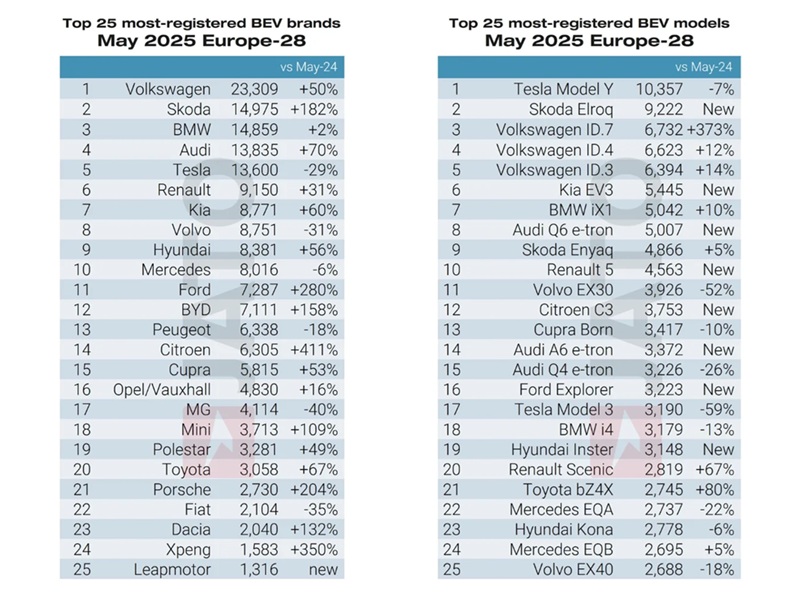 Top 25 most-registered BEV brands
May 2025 Europe-28

| | | | vs May-24 |
|---|---|---|---|
| 1 | Volkswagen | 23,309 | +50% |
| 2 | Skoda | 14,975 | +182% |
| 3 | BMW | 14,859 | +2% |
| 4 | Audi | 13,835 | +70% |
| 5 | Tesla | 13,600 | -29% |
| 6 | Renault | 9,150 | +31% |
| 7 | Kia | 8,771 | +60% |
| 8 | Volvo | 8,751 | -31% |
| 9 | Hyundai | 8,381 | +56% |
| 10 | Mercedes | 8,016 | -6% |
| 11 | Ford | 7,287 | +280% |
| 12 | BYD | 7,111 | +158% |
| 13 | Peugeot | 6,338 | -18% |
| 14 | Citroen | 6,305 | +411% |
| 15 | Cupra | 5,815 | +53% |
| 16 | Opel/Vauxhall | 4,830 | +16% |
| 17 | MG | 4,114 | -40% |
| 18 | Mini | 3,713 | +109% |
| 19 | Polestar | 3,281 | +49% |
| 20 | Toyota | 3,058 | +67% |
| 21 | Porsche | 2,730 | +204% |
| 22 | Fiat | 2,104 | -35% |
| 23 | Dacia | 2,040 | +132% |
| 24 | Xpeng | 1,583 | +350% |
| 25 | Leapmotor | 1,316 | new |

Top 25 most-registered BEV models
May 2025 Europe-28

| | | | vs May-24 |
|---|---|---|---|
| 1 | Tesla Model Y | 10,357 | -7% |
| 2 | Skoda Elroq | 9,222 | New |
| 3 | Volkswagen ID.7 | 6,732 | +373% |
| 4 | Volkswagen ID.4 | 6,623 | +12% |
| 5 | Volkswagen ID.3 | 6,394 | +14% |
| 6 | Kia EV3 | 5,445 | New |
| 7 | BMW iX1 | 5,042 | +10% |
| 8 | Audi Q6 e-tron | 5,007 | New |
| 9 | Skoda Enyaq | 4,866 | +5% |
| 10 | Renault 5 | 4,563 | New |
| 11 | Volvo EX30 | 3,926 | -52% |
| 12 | Citroen C3 | 3,753 | New |
| 13 | Cupra Born | 3,417 | -10% |
| 14 | Audi A6 e-tron | 3,372 | New |
| 15 | Audi Q4 e-tron | 3,226 | -26% |
| 16 | Ford Explorer | 3,223 | New |
| 17 | Tesla Model 3 | 3,190 | -59% |
| 18 | BMW i4 | 3,179 | -13% |
| 19 | Hyundai Inster | 3,148 | New |
| 20 | Renault Scenic | 2,819 | +67% |
| 21 | Toyota bZ4X | 2,745 | +80% |
| 22 | Mercedes EQA | 2,737 | -22% |
| 23 | Hyundai Kona | 2,778 | -6% |
| 24 | Mercedes EQB | 2,695 | +5% |
| 25 | Volvo EX40 | 2,688 | -18% |